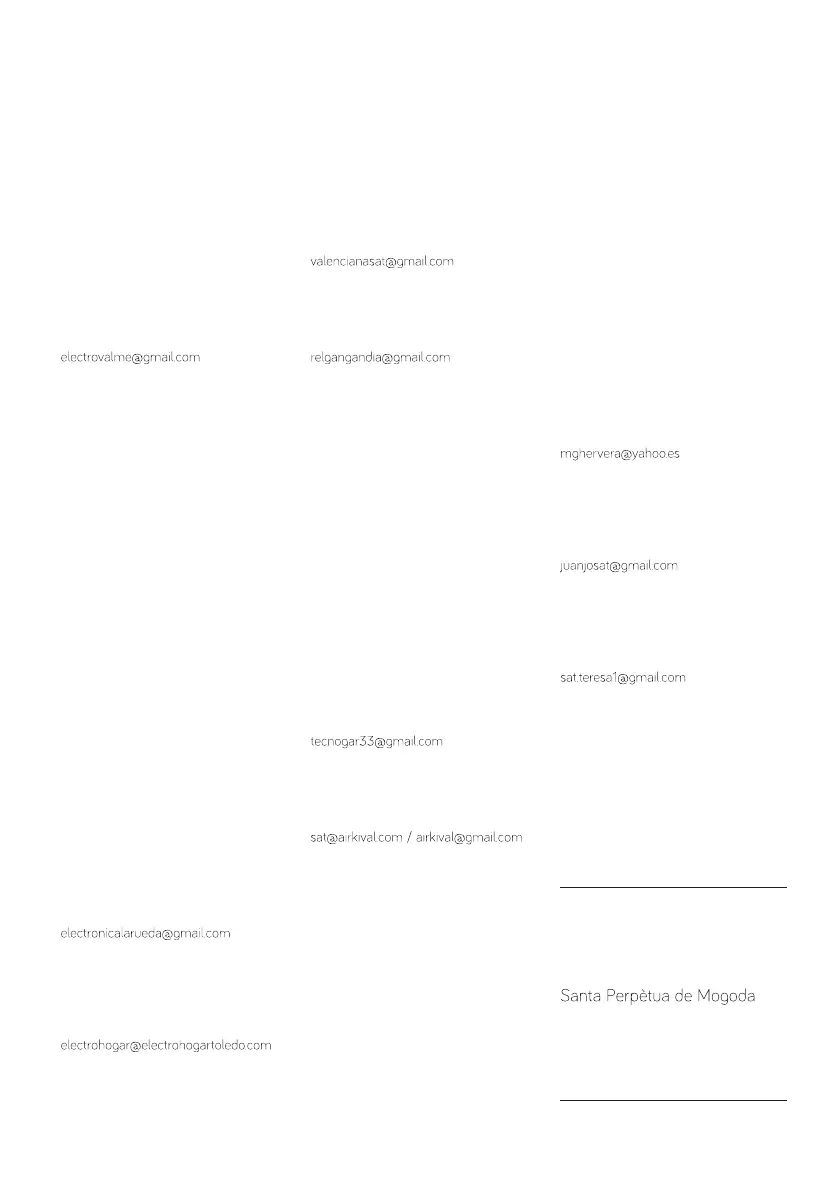 electrovalme@gmail.com

electronicalarueda@gmail.com

electrohogar@electrohogartoledo.com

valencianasat@gmail.com

relgangandia@gmail.com

tecnogar33@gmail.com

sat@airkival.com / airkival@gmail.com

mghervera@yahoo.es

juanjosat@gmail.com

sat.teresa1@gmail.com

Santa Perpètua de Mogoda